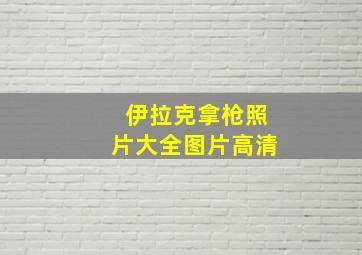 伊拉克拿枪照片大全图片高清